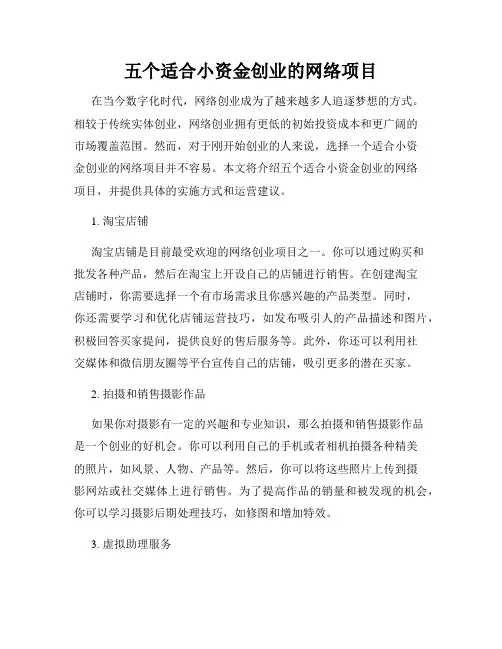 五个适合小资金创业的网络项目

在当今数字化时代，网络创业成为了越来越多人追逐梦想的方式。相较于传统实体创业，网络创业拥有更低的初始投资成本和更广阔的市场覆盖范围。然而，对于刚开始创业的人来说，选择一个适合小资金创业的网络项目并不容易。本文将介绍五个适合小资金创业的网络项目，并提供具体的实施方式和运营建议。

1. 淘宝店铺

淘宝店铺是目前最受欢迎的网络创业项目之一。你可以通过购买和批发各种产品，然后在淘宝上开设自己的店铺进行销售。在创建淘宝店铺时，你需要选择一个有市场需求且你感兴趣的产品类型。同时，你还需要学习和优化店铺运营技巧，如发布吸引人的产品描述和图片，积极回答买家提问，提供良好的售后服务等。此外，你还可以利用社交媒体和微信朋友圈等平台宣传自己的店铺，吸引更多的潜在买家。

2. 拍摄和销售摄影作品

如果你对摄影有一定的兴趣和专业知识，那么拍摄和销售摄影作品是一个创业的好机会。你可以利用自己的手机或者相机拍摄各种精美的照片，如风景、人物、产品等。然后，你可以将这些照片上传到摄影网站或社交媒体上进行销售。为了提高作品的销量和被发现的机会，你可以学习摄影后期处理技巧，如修图和增加特效。

3. 虚拟助理服务